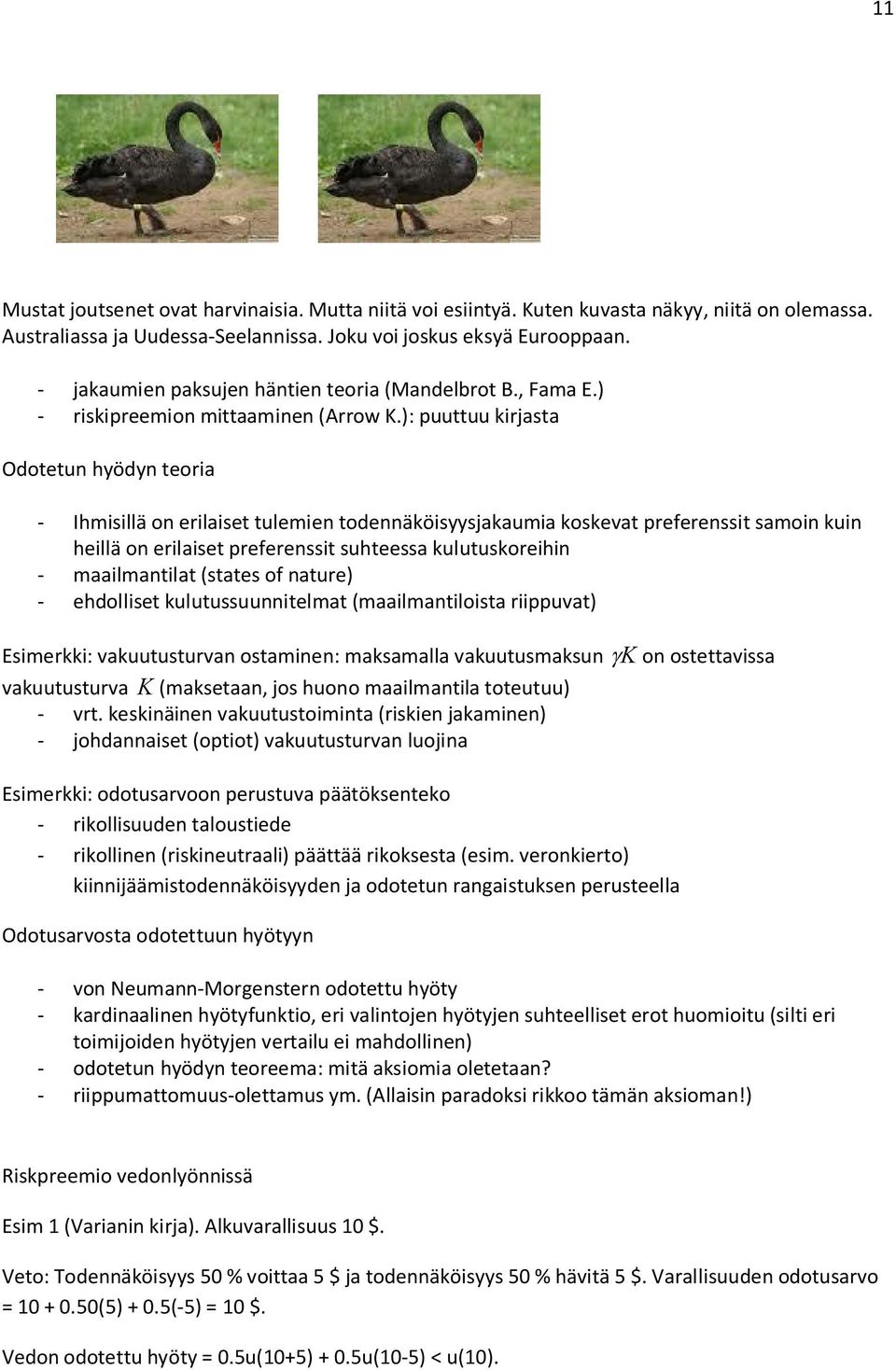 11

Mustat joutsenet ovat harvinaisia. Mutta niitä voi esiintyä. Kuten kuvasta näkyy, niitä on olemassa. Australiassa ja Uudessa-Seelannissa. Joku voi joskus eksyä Eurooppaan.

- jakaumien paksujen häntien teoria (Mandelbrot B., Fama E.)
- riskipreemion mittaaminen (Arrow K.): puuttuu kirjasta

Odotetun hyödyn teoria

- Ihmisillä on erilaiset tulemien todennäköisyysjakaumia koskevat preferenssit samoin kuin heillä on erilaiset preferenssit suhteessa kulutuskoreihin
- maailmantilat (states of nature)
- ehdolliset kulutussuunnitelmat (maailmantiloista riippuvat)

Esimerkki: vakuutusturvan ostaminen: maksamalla vakuutusmaksun $\gamma K$ on ostettavissa vakuutusturva $K$ (maksetaan, jos huono maailmantila toteutuu)
- vrt. keskinäinen vakuutustoiminta (riskien jakaminen)
- johdannaiset (optiot) vakuutusturvan luojina

Esimerkki: odotusarvoon perustuva päätöksenteko
- rikollisuuden taloustiede
- rikollinen (riskineutraali) päättää rikoksesta (esim. veronkierto) kiinnijäämistodennäköisyyden ja odotetun rangaistuksen perusteella

Odotusarvosta odotettuun hyötyyn

- von Neumann-Morgenstern odotettu hyöty
- kardinaalinen hyötyfunktio, eri valintojen hyötyjen suhteelliset erot huomioitu (silti eri toimijoiden hyötyjen vertailu ei mahdollinen)
- odotetun hyödyn teoreema: mitä aksiomia oletetaan?
- riippumattomuus-olettamus ym. (Allaisin paradoksi rikkoo tämän aksioman!)

Riskpreemio vedonlyönnissä

Esim 1 (Varianin kirja). Alkuvarallisuus 10 $.

Veto: Todennäköisyys 50 % voittaa 5 $ ja todennäköisyys 50 % hävitä 5 $. Varallisuuden odotusarvo = 10 + 0.50(5) + 0.5(-5) = 10 $.

Vedon odotettu hyöty = 0.5u(10+5) + 0.5u(10-5) < u(10).